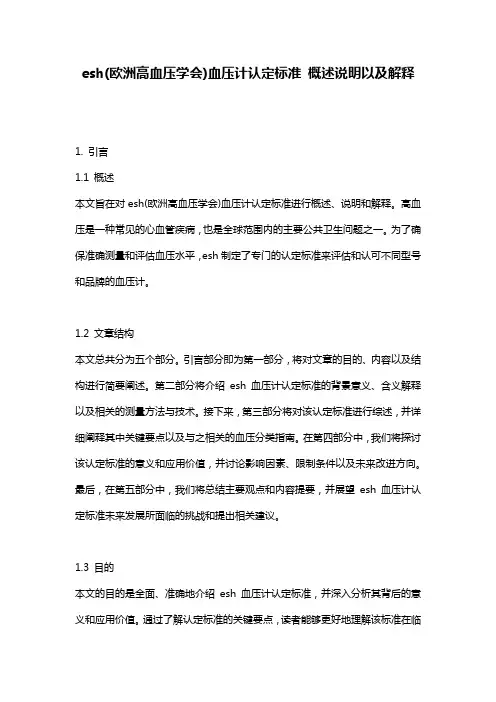 esh(欧洲高血压学会)血压计认定标准 概述说明以及解释

1. 引言

1.1 概述

本文旨在对 esh(欧洲高血压学会)血压计认定标准进行概述、说明和解释。高血压是一种常见的心血管疾病，也是全球范围内的主要公共卫生问题之一。为了确保准确测量和评估血压水平，esh 制定了专门的认定标准来评估和认可不同型号和品牌的血压计。

1.2 文章结构

本文总共分为五个部分。引言部分即为第一部分，将对文章的目的、内容以及结构进行简要阐述。第二部分将介绍 esh 血压计认定标准的背景意义、含义解释以及相关的测量方法与技术。接下来，第三部分将对该认定标准进行综述，并详细阐释其中关键要点以及与之相关的血压分类指南。在第四部分中，我们将探讨该认定标准的意义和应用价值，并讨论影响因素、限制条件以及未来改进方向。最后，在第五部分中，我们将总结主要观点和内容提要，并展望 esh 血压计认定标准未来发展所面临的挑战和提出相关建议。

1.3 目的

本文的目的是全面、准确地介绍 esh 血压计认定标准，并深入分析其背后的意义和应用价值。通过了解认定标准的关键要点，读者能够更好地理解该标准在临